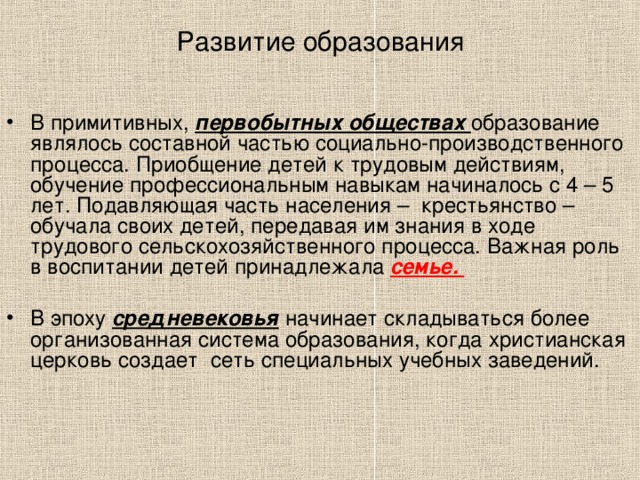 Развитие образования

• В примитивных, первобытных обществах образование являлось составной частью социально-производственного процесса. Приобщение детей к трудовым действиям, обучение профессиональным навыкам начиналось с 4 – 5 лет. Подавляющая часть населения – крестьянство – обучала своих детей, передавая им знания в ходе трудового сельскохозяйственного процесса. Важная роль в воспитании детей принадлежала семье.

• В эпоху средневековья начинает складываться более организованная система образования, когда христианская церковь создает сеть специальных учебных заведений.